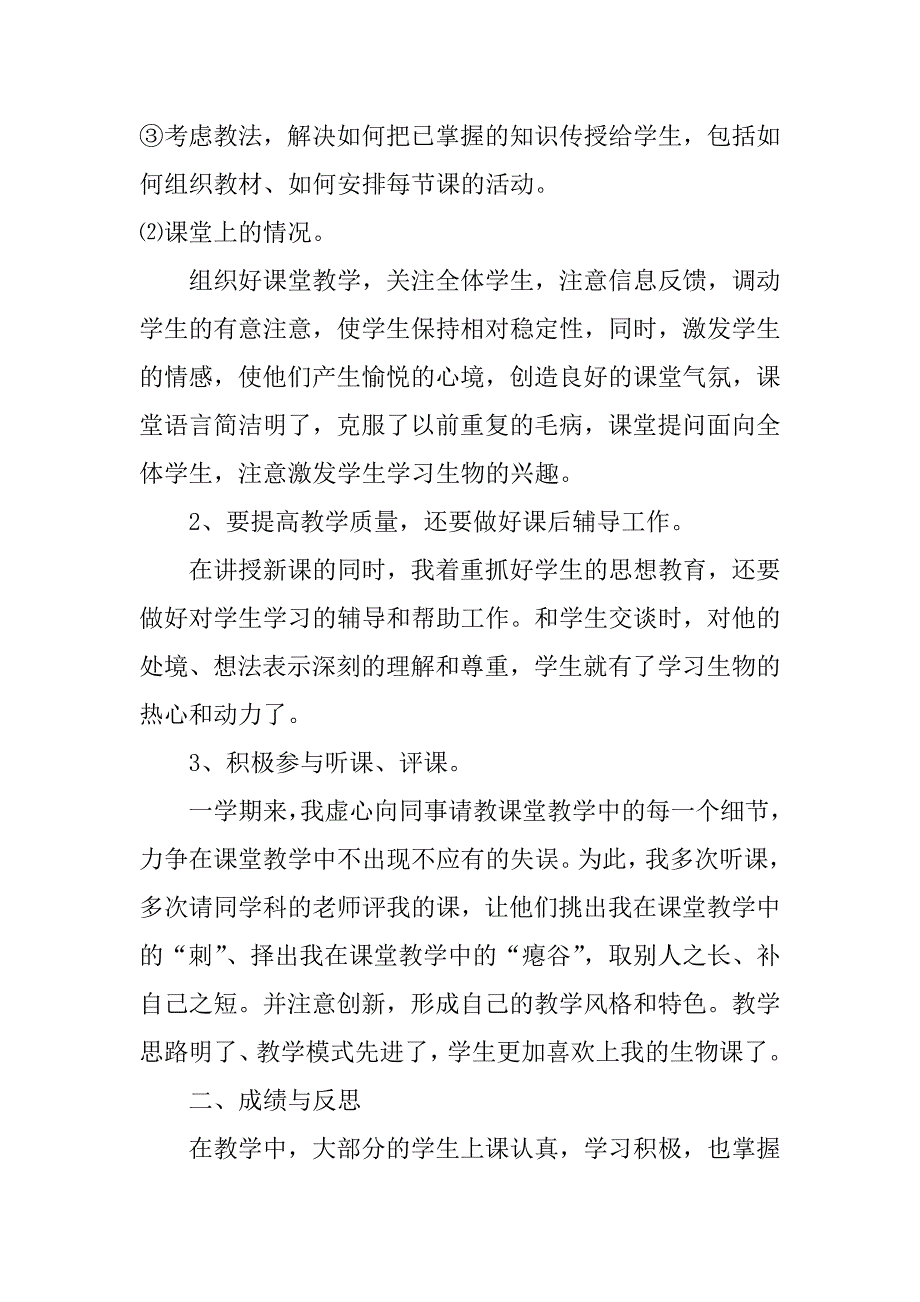 ③考虑教法，解决如何把已掌握的知识传授给学生，包括如何组织教材、如何安排每节课的活动。
⑵课堂上的情况。

组织好课堂教学，关注全体学生，注意信息反馈，调动学生的有意注意，使学生保持相对稳定性，同时，激发学生的情感，使他们产生愉悦的心境，创造良好的课堂气氛，课堂语言简洁明了，克服了以前重复的毛病，课堂提问面向全体学生，注意激发学生学习生物的兴趣。

2、要提高教学质量，还要做好课后辅导工作。

在讲授新课的同时，我着重抓好学生的思想教育，还要做好对学生学习的辅导和帮助工作。和学生交谈时，对他的处境、想法表示深刻的理解和尊重，学生就有了学习生物的热心和动力了。

3、积极参与听课、评课。

一学期来，我虚心向同事请教课堂教学中的每一个细节，力争在课堂教学中不出现不应有的失误。为此，我多次听课，多次请同学科的老师评我的课，让他们挑出我在课堂教学中的“刺”、择出我在课堂教学中的“瘪谷”，取别人之长、补自己之短。并注意创新，形成自己的教学风格和特色。教学思路明了、教学模式先进了，学生更加喜欢上我的生物课了。

二、成绩与反思

在教学中，大部分的学生上课认真，学习积极，也掌握